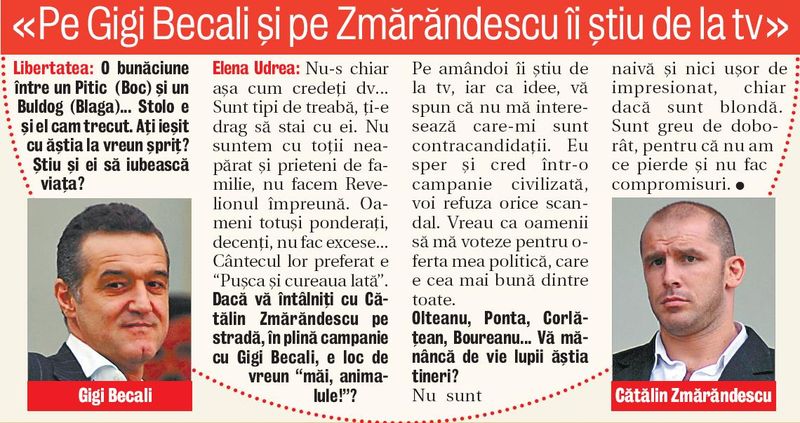 «Pe Gigi Becali și pe Zmărăndescu îi știu de la tv»

Libertatea: O bunăciune între un Pitic (Boc) și un Buldog (Blaga)... Stolo e și el cam trecut. Ați ieșit cu ăștia la vreun șpriț? Știu și ei să iubească viața?

Gigi Becali

Elena Udrea: Nu-s chiar așa cum credeți dv... Sunt tipi de treabă, ți-e drag să stai cu ei. Nu suntem cu toții neapărat și prieteni de familie, nu facem Revelionul împreună. Oameni totuși ponderați, decenți, nu fac excese... Cântecul lor preferat e "Pușca și cureaua lată".

Dacă vă întâlniți cu Cătălin Zmărăndescu pe stradă, în plină campanie cu Gigi Becali, e loc de vreun "măi, animalule!"?

Pe amândoi îi știu de la tv, iar ca idee, vă spun că nu mă interesează care-mi sunt contracandidații. Eu sper și cred într-o campanie civilizată, voi refuza orice scandal. Vreau ca oamenii să mă voteze pentru oferta mea politică, care e cea mai bună dintre toate.

Olteanu, Ponta, Corlățean, Boureanu... Vă mănâncă de vie lupii ăștia tineri?

Nu sunt naivă și nici ușor de impresionat, chiar dacă sunt blondă. Sunt greu de doborât, pentru că nu am ce pierde și nu fac compromisuri. ●

Cătălin Zmărăndescu